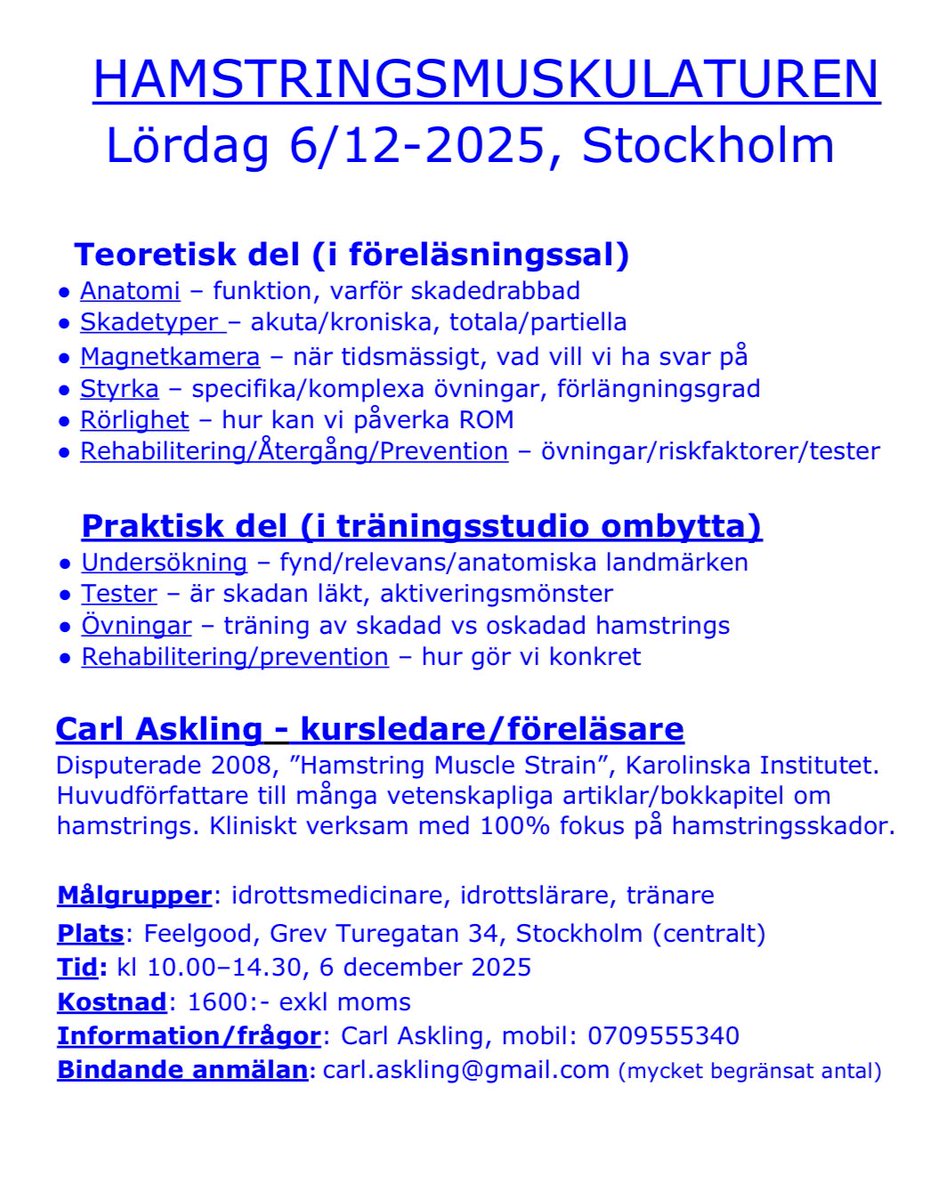 HAMSTRINGSMUSKULATUREN
Lördag 6/12-2025, Stockholm

Teoretisk del (i föreläsningssal)
• Anatomi – funktion, varför skadedrabbad
• Skadetyper – akuta/kroniska, totala/partiella
• Magnetkamera – när tidsmässigt, vad vill vi ha svar på
• Styrka – specifika/komplexa övningar, förlängningsgrad
• Rörlighet – hur kan vi påverka ROM
• Rehabilitering/Återgång/Prevention – övningar/riskfaktorer/tester

Praktisk del (i träningsstudio ombytta)
• Undersökning – fynd/relevans/anatomiska landmärken
• Tester – är skadan läkt, aktiveringsmönster
• Övningar – träning av skadad vs oskadad hamstrings
• Rehabilitering/prevention – hur gör vi konkret

Carl Askling - kursledare/föreläsare
Disputerade 2008, ”Hamstring Muscle Strain”, Karolinska Institutet. Huvudförfattare till många vetenskapliga artiklar/bokkapitel om hamstrings. Kliniskt verksam med 100% fokus på hamstringsskador.

Målgrupper: idrottsmedicinare, idrottslärare, tränare
Plats: Feelgood, Grev Turegatan 34, Stockholm (centralt)
Tid: kl 10.00–14.30, 6 december 2025
Kostnad: 1600:- exkl moms
Information/frågor: Carl Askling, mobil: 0709555340
Bindande anmälan: carl.askling@gmail.com (mycket begränsat antal)